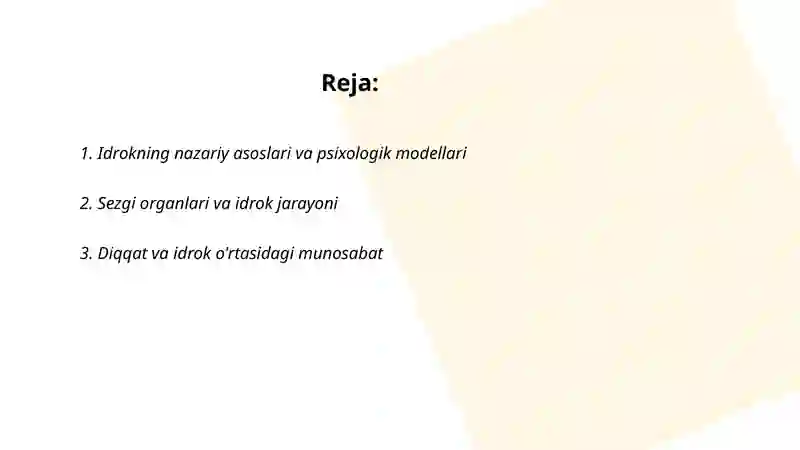 Reja:

1. Idrokning nazariy asoslari va psixologik modellari

2. Sezgi organlari va idrok jarayoni

3. Diqqat va idrok o'rtasidagi munosabat